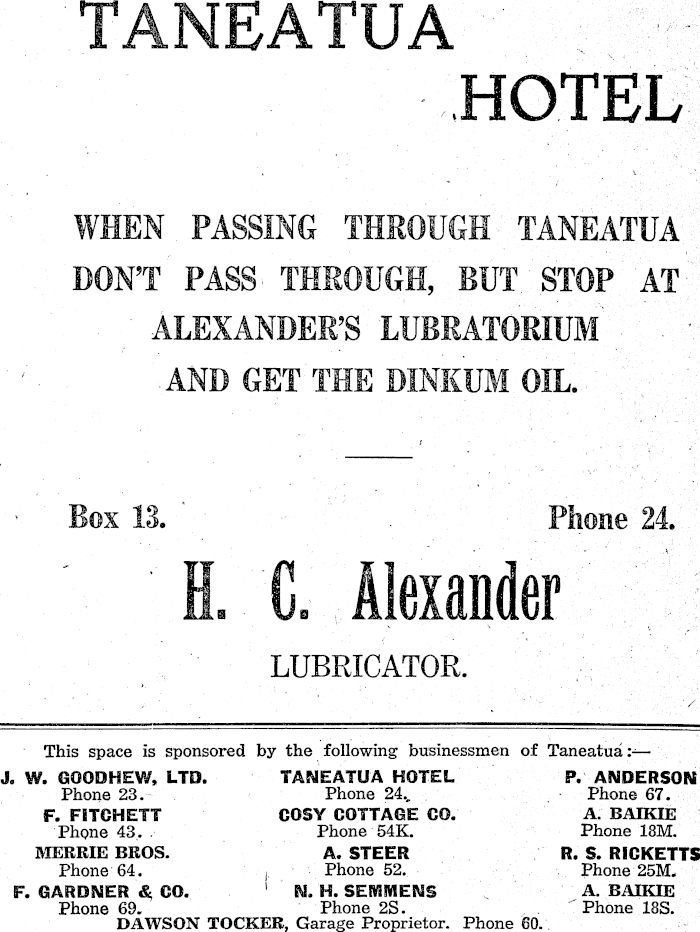 TANEATUA

HOTEL

WHEN PASSING THROUGH TANEATUA DON'T PASS THROUGH, BUT STOP AT ALEXANDER'S LUBRATORIUM AND GET THE DINKUM OIL.

Box 13.

Phone 24.

H. C. Alexander

LUBRICATOR.

This space is sponsored by the following businessmen of Taneatua:—

J. W. GOODHEW, LTD.
Phone 23.
F. FITCHETT
Phone 43.
MERRIE BROS.
Phone 64.
F. GARDNER & CO.
Phone 69.

TANEATUA HOTEL
Phone 24.
COSY COTTAGE CO.
Phone 54K.
A. STEER
Phone 52.
N. H. SEMMENS
Phone 2S.

P. ANDERSON
Phone 67.
A. BAIKIE
Phone 18M.
R. S. RICKETTS
Phone 25M.
A. BAIKIE
Phone 18S.

DAWSON TOCKER, Garage Proprietor. Phone 60.